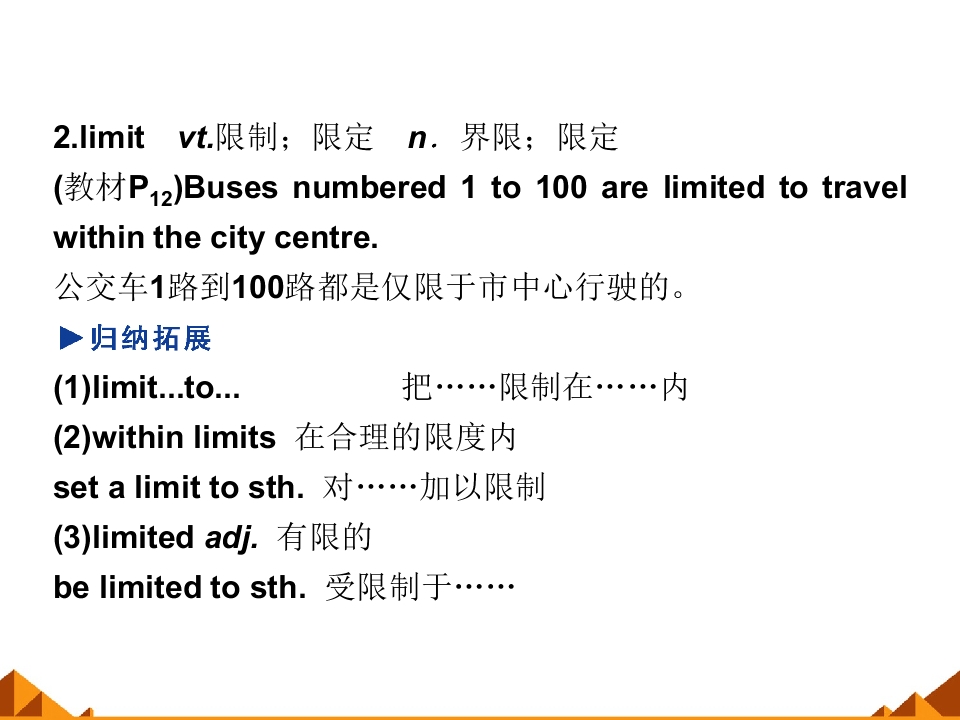 2.limit vt.限制；限定 n．界限；限定

(教材$P_{12}$)Buses numbered 1 to 100 are limited to travel within the city centre.

公交车1路到100路都是仅限于市中心行驶的。

▶归纳拓展

(1)limit...to... 把……限制在……内

(2)within limits 在合理的限度内

set a limit to sth. 对……加以限制

(3)limited adj. 有限的

be limited to sth. 受限制于……